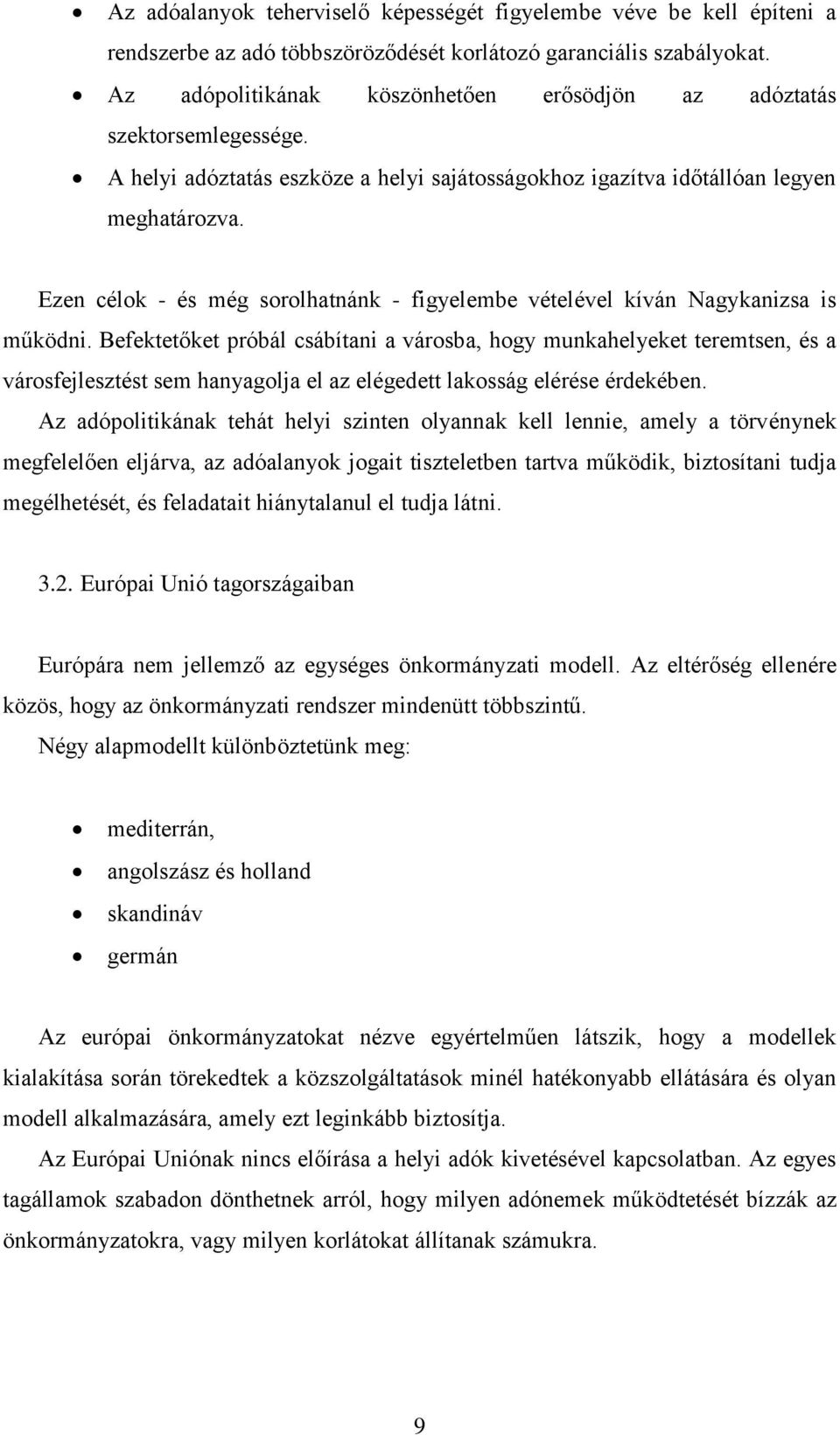 • Az adóalanyok teherviselő képességét figyelembe véve be kell építeni a rendszerbe az adó többszöröződését korlátozó garanciális szabályokat.
• Az adópolitikának köszönhetően erősödjön az adóztatás szektorsemlegessége.
• A helyi adóztatás eszköze a helyi sajátosságokhoz igazítva időtállóan legyen meghatározva.

Ezen célok - és még sorolhatnánk - figyelembe vételével kíván Nagykanizsa is működni. Befektetőket próbál csábítani a városba, hogy munkahelyeket teremtsen, és a városfejlesztést sem hanyagolja el az elégedett lakosság elérése érdekében.
Az adópolitikának tehát helyi szinten olyannak kell lennie, amely a törvénynek megfelelően eljárva, az adóalanyok jogait tiszteletben tartva működik, biztosítani tudja megélhetését, és feladatait hiánytalanul el tudja látni.

3.2. Európai Unió tagországaiban

Európára nem jellemző az egységes önkormányzati modell. Az eltérőség ellenére közös, hogy az önkormányzati rendszer mindenütt többszintű.
Négy alapmodellt különböztetünk meg:

• mediterrán,
• angolszász és holland
• skandináv
• germán

Az európai önkormányzatokat nézve egyértelműen látszik, hogy a modellek kialakítása során törekedtek a közszolgáltatások minél hatékonyabb ellátására és olyan modell alkalmazására, amely ezt leginkább biztosítja.
Az Európai Uniónak nincs előírása a helyi adók kivetésével kapcsolatban. Az egyes tagállamok szabadon dönthetnek arról, hogy milyen adónemek működtetését bízzák az önkormányzatokra, vagy milyen korlátokat állítanak számukra.

9